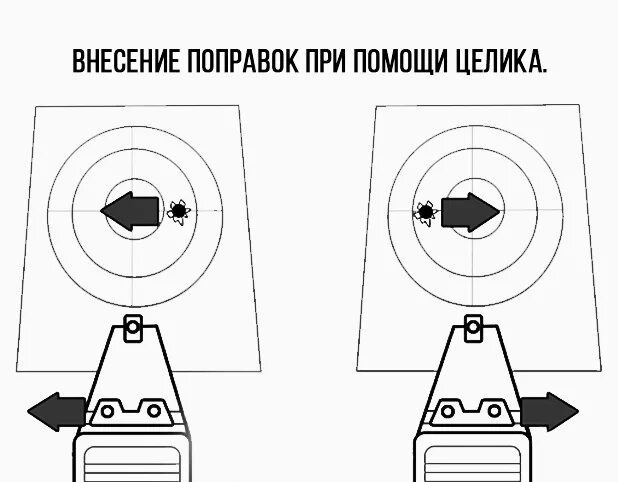 ВНЕСЕНИЕ ПОПРАВОК ПРИ ПОМОЩИ ЦЕЛИКА.